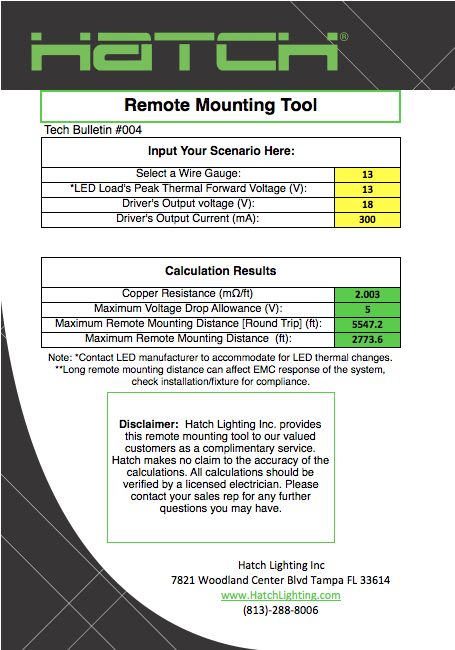 HATCH®

Remote Mounting Tool

Tech Bulletin #004

| Input Your Scenario Here: | |
|---|---|
| Select a Wire Gauge: | 13 |
| *LED Load's Peak Thermal Forward Voltage (V): | 13 |
| Driver's Output voltage (V): | 18 |
| Driver's Output Current (mA): | 300 |

| Calculation Results | |
|---|---|
| Copper Resistance (mΩ/ft) | 2.003 |
| Maximum Voltage Drop Allowance (V): | 5 |
| Maximum Remote Mounting Distance [Round Trip] (ft): | 5547.2 |
| Maximum Remote Mounting Distance (ft): | 2773.6 |

Note: *Contact LED manufacturer to accommodate for LED thermal changes. **Long remote mounting distance can affect EMC response of the system, check installation/fixture for compliance.

Disclaimer: Hatch Lighting Inc. provides this remote mounting tool to our valued customers as a complimentary service. Hatch makes no claim to the accuracy of the calculations. All calculations should be verified by a licensed electrician. Please contact your sales rep for any further questions you may have.

Hatch Lighting Inc
7821 Woodland Center Blvd Tampa FL 33614
www.HatchLighting.com
(813)-288-8006